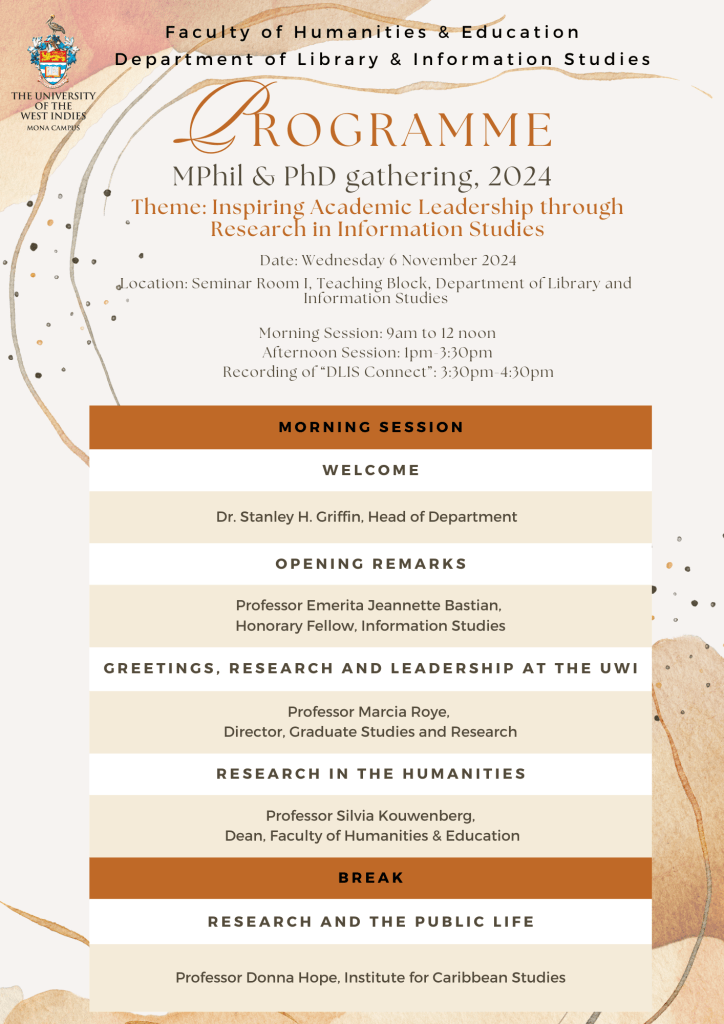 THE UNIVERSITY OF THE WEST INDIES
MONA CAMPUS

Faculty of Humanities & Education
Department of Library & Information Studies

PROGRAMME

MPhil & PhD gathering, 2024

Theme: Inspiring Academic Leadership through Research in Information Studies

Date: Wednesday 6 November 2024

Location: Seminar Room 1, Teaching Block, Department of Library and Information Studies

Morning Session: 9am to 12 noon
Afternoon Session: 1pm-3:30pm
Recording of "DLIS Connect": 3:30pm-4:30pm

MORNING SESSION

WELCOME

Dr. Stanley H. Griffin, Head of Department

OPENING REMARKS

Professor Emerita Jeannette Bastian, Honorary Fellow, Information Studies

GREETINGS, RESEARCH AND LEADERSHIP AT THE UWI

Professor Marcia Roye, Director, Graduate Studies and Research

RESEARCH IN THE HUMANITIES

Professor Silvia Kouwenberg, Dean, Faculty of Humanities & Education

BREAK

RESEARCH AND THE PUBLIC LIFE

Professor Donna Hope, Institute for Caribbean Studies